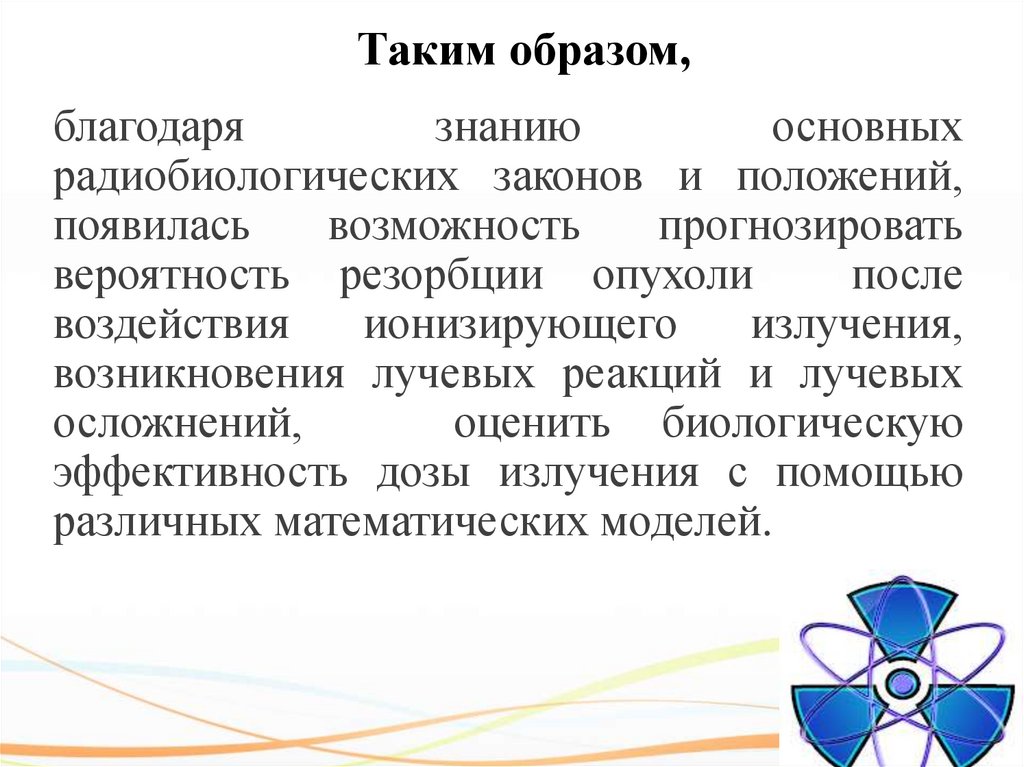 Таким образом,

благодаря знанию основных радиобиологических законов и положений, появилась возможность прогнозировать вероятность резорбции опухоли после воздействия ионизирующего излучения, возникновения лучевых реакций и лучевых осложнений, оценить биологическую эффективность дозы излучения с помощью различных математических моделей.